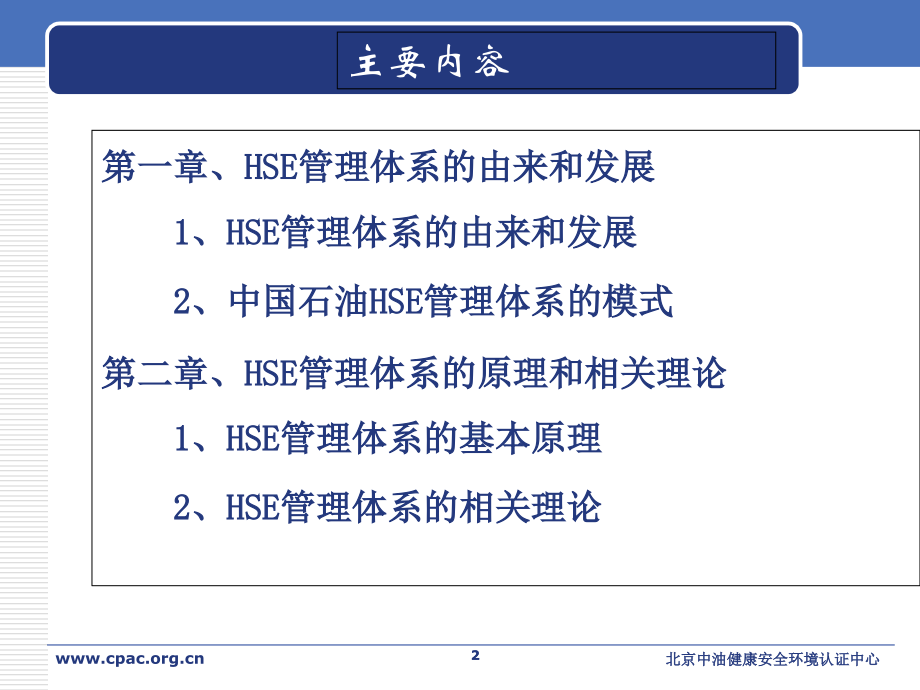 主要内容

第一章、HSE管理体系的由来和发展

1、HSE管理体系的由来和发展

2、中国石油HSE管理体系的模式

第二章、HSE管理体系的原理和相关理论

1、HSE管理体系的基本原理

2、HSE管理体系的相关理论

www.cpac.org.cn

2

北京中油健康安全环境认证中心